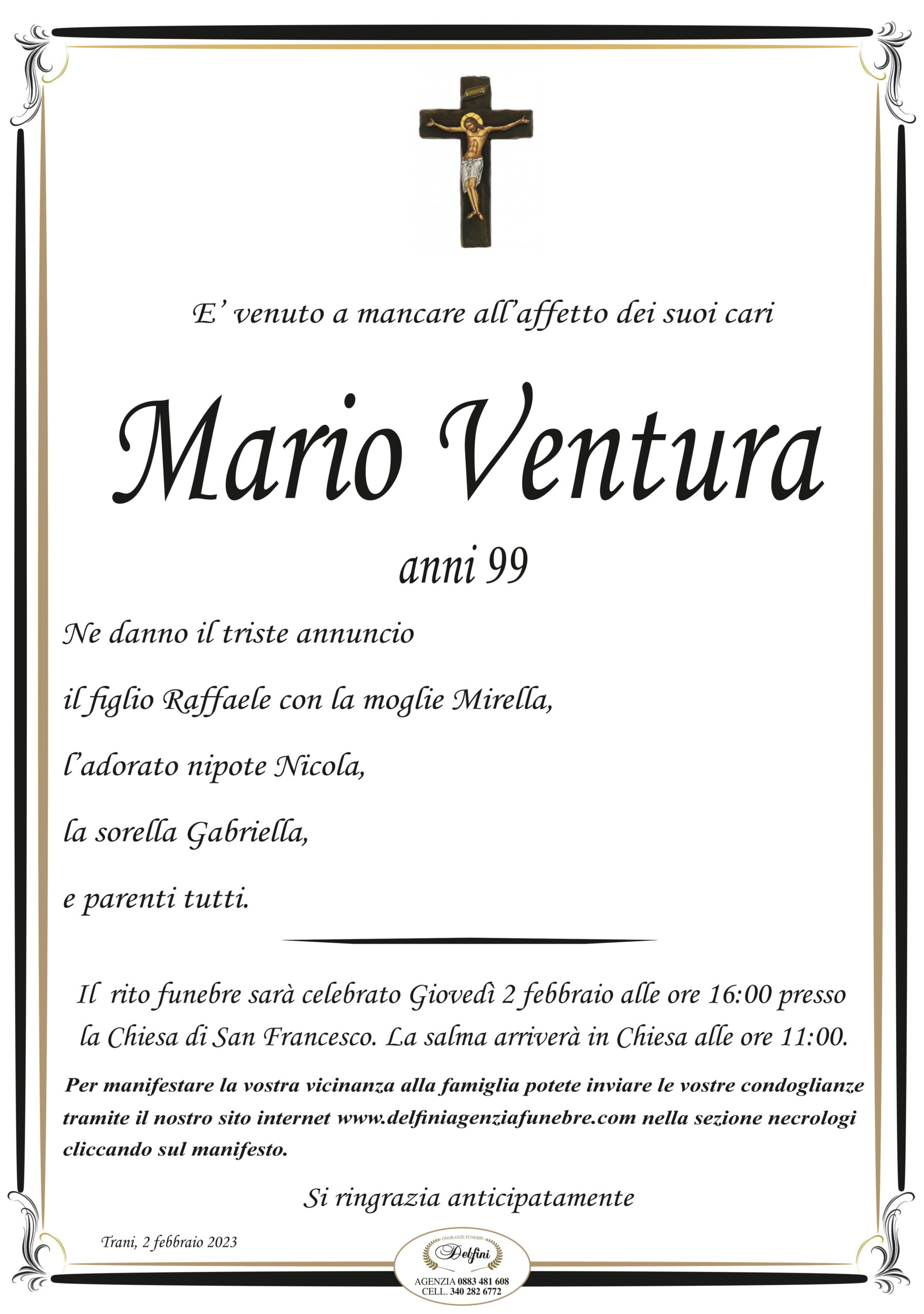 E' venuto a mancare all'affetto dei suoi cari

Mario Ventura

anni 99

Ne danno il triste annuncio

il figlio Raffaele con la moglie Mirella,

l'adorato nipote Nicola,

la sorella Gabriella,

e parenti tutti.

Il rito funebre sarà celebrato Giovedì 2 febbraio alle ore 16:00 presso la Chiesa di San Francesco. La salma arriverà in Chiesa alle ore 11:00.

Per manifestare la vostra vicinanza alla famiglia potete inviare le vostre condoglianze tramite il nostro sito internet www.delfiniagenziafunebre.com nella sezione necrologi cliccando sul manifesto.

Si ringrazia anticipatamente

Trani, 2 febbraio 2023

ONORANZE FUNEBRI
Delfini
AGENZIA 0883 481 608
CELL. 340 282 6772